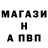 МАГАЗИ
Н
А ПВП